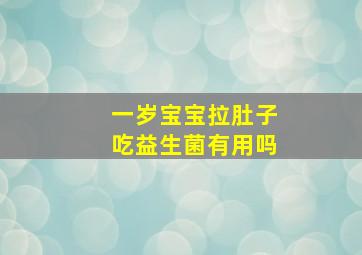 一岁宝宝拉肚子
吃益生菌有用吗